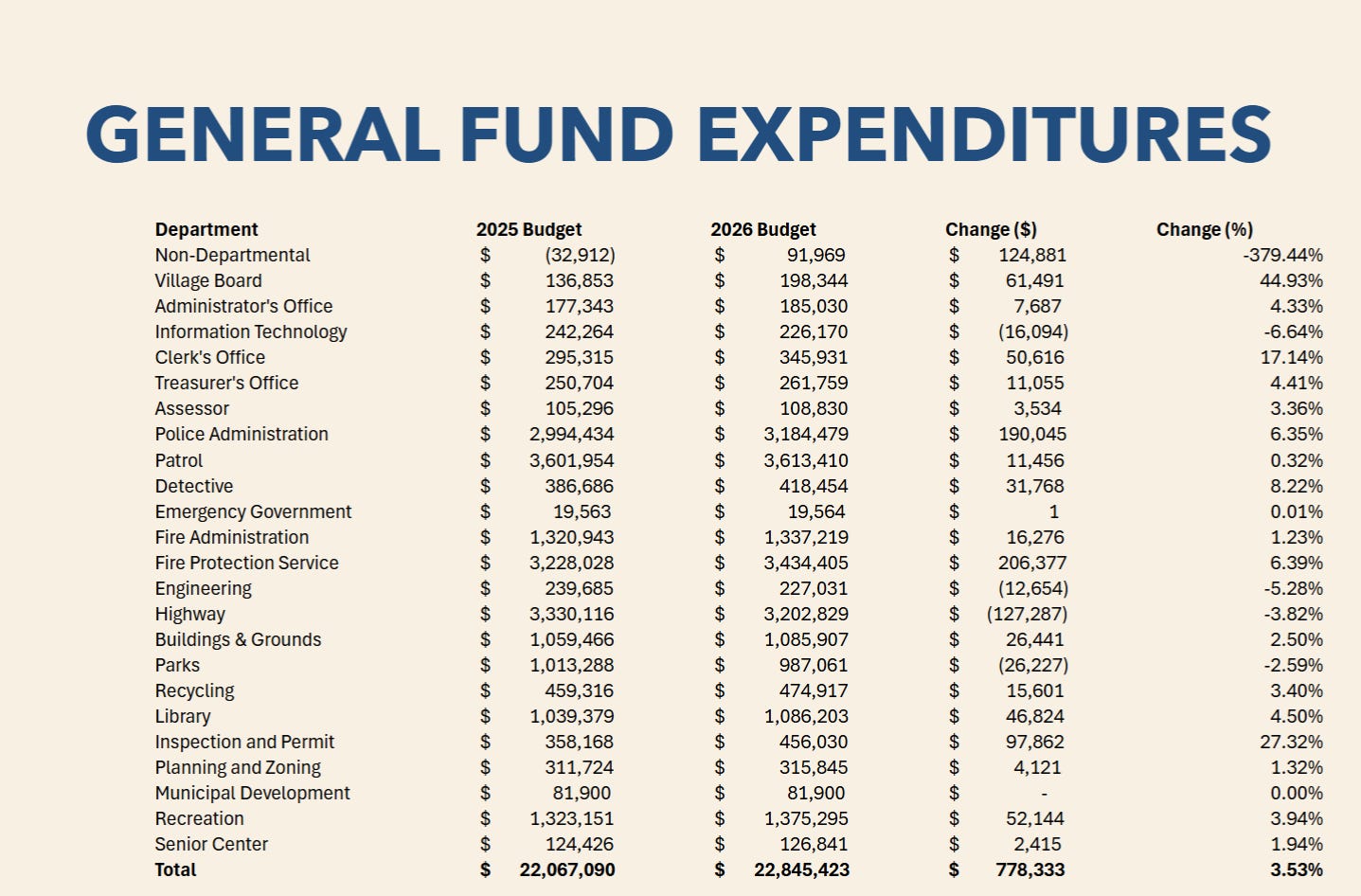 GENERAL FUND EXPENDITURES

| Department | 2025 Budget | 2026 Budget | Change ($) | Change (%) |
|---|---|---|---|---|
| Non-Departmental | $ (32,912) | $ 91,969 | $ 124,881 | -379.44% |
| Village Board | $ 136,853 | $ 198,344 | $ 61,491 | 44.93% |
| Administrator's Office | $ 177,343 | $ 185,030 | $ 7,687 | 4.33% |
| Information Technology | $ 242,264 | $ 226,170 | $ (16,094) | -6.64% |
| Clerk's Office | $ 295,315 | $ 345,931 | $ 50,616 | 17.14% |
| Treasurer's Office | $ 250,704 | $ 261,759 | $ 11,055 | 4.41% |
| Assessor | $ 105,296 | $ 108,830 | $ 3,534 | 3.36% |
| Police Administration | $ 2,994,434 | $ 3,184,479 | $ 190,045 | 6.35% |
| Patrol | $ 3,601,954 | $ 3,613,410 | $ 11,456 | 0.32% |
| Detective | $ 386,686 | $ 418,454 | $ 31,768 | 8.22% |
| Emergency Government | $ 19,563 | $ 19,564 | $ 1 | 0.01% |
| Fire Administration | $ 1,320,943 | $ 1,337,219 | $ 16,276 | 1.23% |
| Fire Protection Service | $ 3,228,028 | $ 3,434,405 | $ 206,377 | 6.39% |
| Engineering | $ 239,685 | $ 227,031 | $ (12,654) | -5.28% |
| Highway | $ 3,330,116 | $ 3,202,829 | $ (127,287) | -3.82% |
| Buildings & Grounds | $ 1,059,466 | $ 1,085,907 | $ 26,441 | 2.50% |
| Parks | $ 1,013,288 | $ 987,061 | $ (26,227) | -2.59% |
| Recycling | $ 459,316 | $ 474,917 | $ 15,601 | 3.40% |
| Library | $ 1,039,379 | $ 1,086,203 | $ 46,824 | 4.50% |
| Inspection and Permit | $ 358,168 | $ 456,030 | $ 97,862 | 27.32% |
| Planning and Zoning | $ 311,724 | $ 315,845 | $ 4,121 | 1.32% |
| Municipal Development | $ 81,900 | $ 81,900 | $ - | 0.00% |
| Recreation | $ 1,323,151 | $ 1,375,295 | $ 52,144 | 3.94% |
| Senior Center | $ 124,426 | $ 126,841 | $ 2,415 | 1.94% |
| Total | $ 22,067,090 | $ 22,845,423 | $ 778,333 | 3.53% |